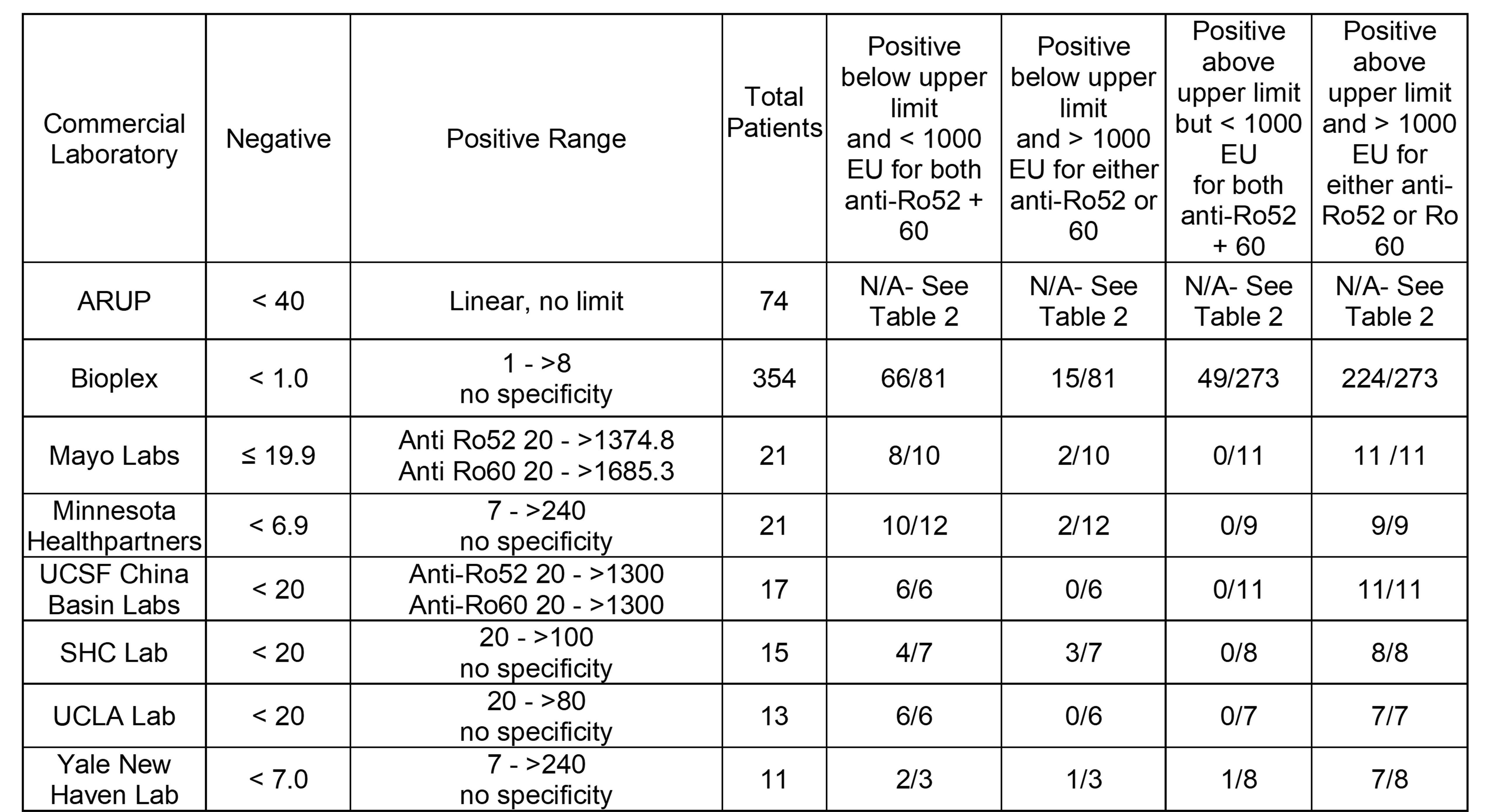 | Commercial Laboratory | Negative | Positive Range | Total Patients | Positive below upper limit and < 1000 EU for both anti-Ro52 + 60 | Positive below upper limit and > 1000 EU for either anti-Ro52 or 60 | Positive above upper limit but < 1000 EU for both anti-Ro52 + 60 | Positive above upper limit and > 1000 EU for either anti-Ro52 or Ro 60 |
|---|---|---|---|---|---|---|---|
| ARUP | < 40 | Linear, no limit | 74 | N/A- See Table 2 | N/A- See Table 2 | N/A- See Table 2 | N/A- See Table 2 |
| Bioplex | < 1.0 | 1 - >8 no specificity | 354 | 66/81 | 15/81 | 49/273 | 224/273 |
| Mayo Labs | ≤ 19.9 | Anti Ro52 20 - >1374.8 Anti Ro60 20 - >1685.3 | 21 | 8/10 | 2/10 | 0/11 | 11 /11 |
| Minnesota Healthpartners | < 6.9 | 7 - >240 no specificity | 21 | 10/12 | 2/12 | 0/9 | 9/9 |
| UCSF China Basin Labs | < 20 | Anti-Ro52 20 - >1300 Anti-Ro60 20 - >1300 | 17 | 6/6 | 0/6 | 0/11 | 11/11 |
| SHC Lab | < 20 | 20 - >100 no specificity | 15 | 4/7 | 3/7 | 0/8 | 8/8 |
| UCLA Lab | < 20 | 20 - >80 no specificity | 13 | 6/6 | 0/6 | 0/7 | 7/7 |
| Yale New Haven Lab | < 7.0 | 7 - >240 no specificity | 11 | 2/3 | 1/3 | 1/8 | 7/8 |